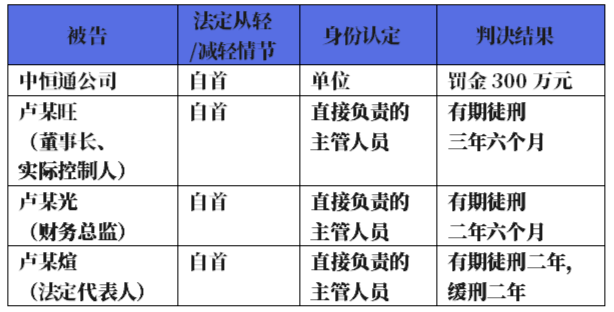 | 被告 | 法定从轻/减轻情节 | 身份认定 | 判决结果 |
|---|---|---|---|
| 中恒通公司 | 自首 | 单位 | 罚金 300 万元 |
| 卢某旺（董事长、实际控制人） | 自首 | 直接负责的主管人员 | 有期徒刑三年六个月 |
| 卢某光（财务总监） | 自首 | 直接负责的主管人员 | 有期徒刑二年六个月 |
| 卢某煊（法定代表人） | 自首 | 直接负责的主管人员 | 有期徒刑二年，缓刑二年 |